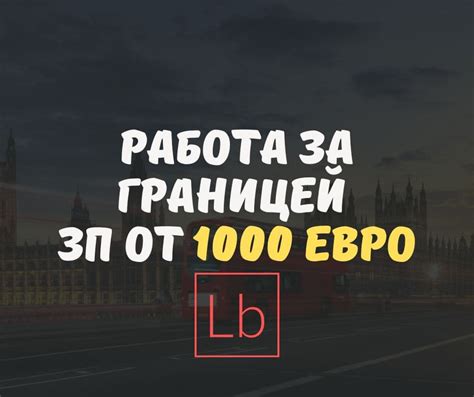 РАБОТА ЗА ГРАНИЦЕЙ
ЗП ОТ 1000 ЕВРО

Lb